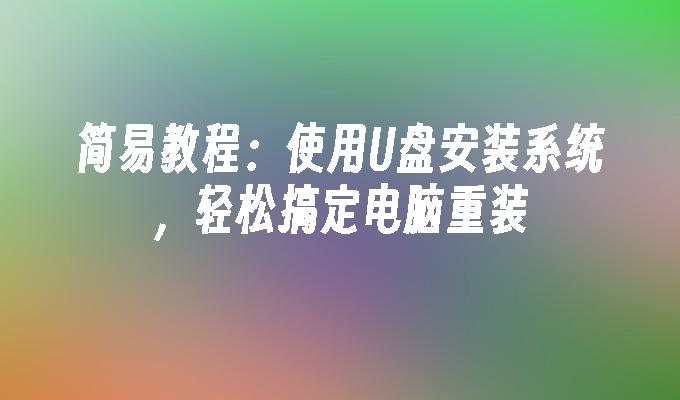 简易教程：使用U盘安装系统，轻松搞定电脑重装